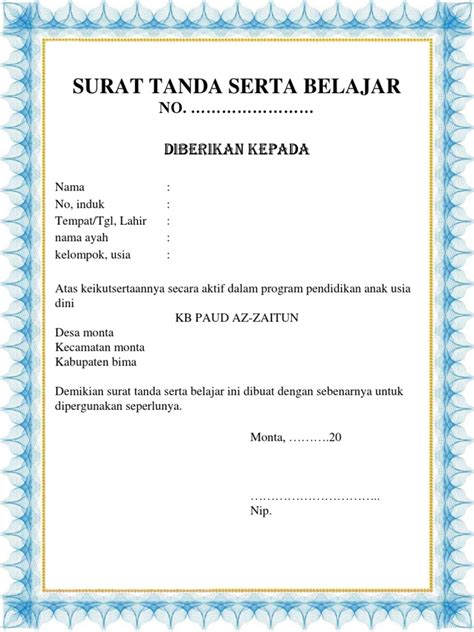 SURAT TANDA SERTA BELAJAR
NO. ……………………

DIBERIKAN KEPADA

Nama :
No, induk :
Tempat/Tgl, Lahir :
nama ayah :
kelompok, usia :

Atas keikutsertaannya secara aktif dalam program pendidikan anak usia dini
KB PAUD AZ-ZAITUN
Desa monta
Kecamatan monta
Kabupaten bima

Demikian surat tanda serta belajar ini dibuat dengan sebenarnya untuk dipergunakan seperlunya.

Monta, ……….20

…………………………..
Nip.